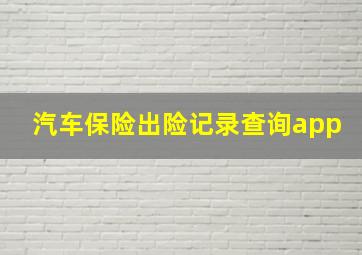 汽车保险出险记录查询app